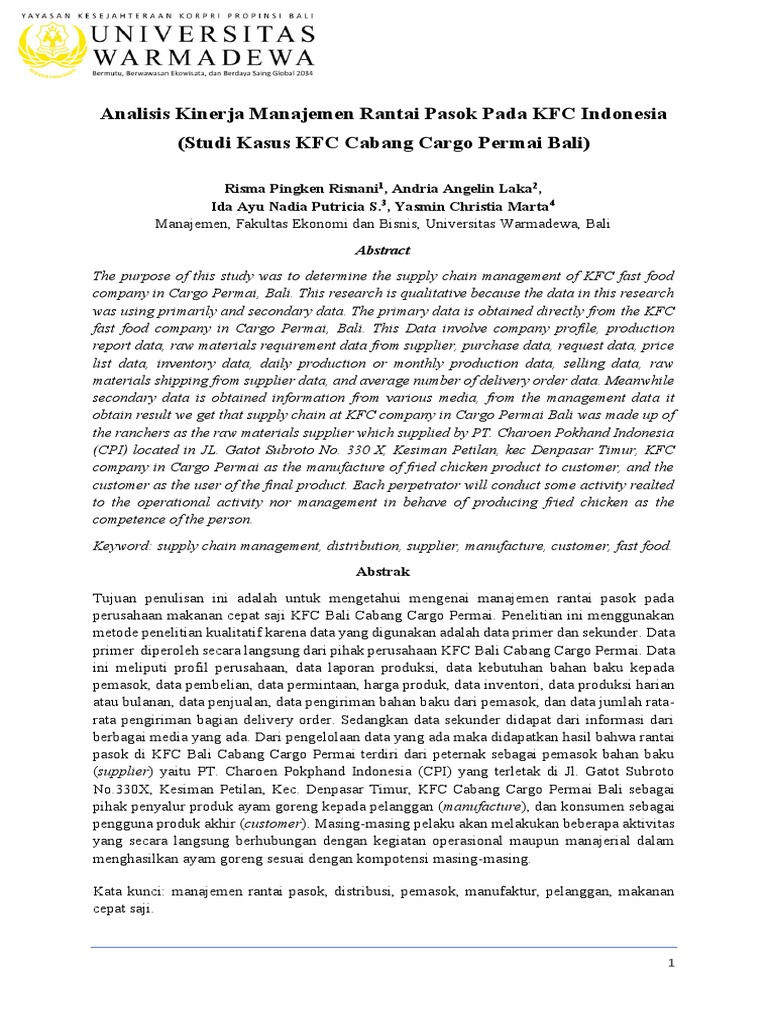 YAYASAN KESEJAHTERAAN KORPRI PROPINSI BALI
UNIVERSITAS WARMADEWA
Bermutu, Berwawasan Ekowisata, dan Berdaya Saing Global 2034

Analisis Kinerja Manajemen Rantai Pasok Pada KFC Indonesia
(Studi Kasus KFC Cabang Cargo Permai Bali)

Risma Pingken Risnani$^1$, Andria Angelin Laka$^2$,
Ida Ayu Nadia Putricia S.$^3$, Yasmin Christia Marta$^4$
Manajemen, Fakultas Ekonomi dan Bisnis, Universitas Warmadewa, Bali

Abstract

The purpose of this study was to determine the supply chain management of KFC fast food company in Cargo Permai, Bali. This research is qualitative because the data in this research was using primarily and secondary data. The primary data is obtained directly from the KFC fast food company in Cargo Permai, Bali. This Data involve company profile, production report data, raw materials requirement data from supplier, purchase data, request data, price list data, inventory data, daily production or monthly production data, selling data, raw materials shipping from supplier data, and average number of delivery order data. Meanwhile secondary data is obtained information from various media, from the management data it obtain result we get that supply chain at KFC company in Cargo Permai Bali was made up of the ranchers as the raw materials supplier which supplied by PT. Charoen Pokhand Indonesia (CPI) located in JL. Gatot Subroto No. 330 X, Kesiman Petilan, kec Denpasar Timur, KFC company in Cargo Permai as the manufacture of fried chicken product to customer, and the customer as the user of the final product. Each perpetrator will conduct some activity realted to the operational activity nor management in behave of producing fried chicken as the competence of the person.

Keyword: supply chain management, distribution, supplier, manufacture, customer, fast food.

Abstrak

Tujuan penulisan ini adalah untuk mengetahui mengenai manajemen rantai pasok pada perusahaan makanan cepat saji KFC Bali Cabang Cargo Permai. Penelitian ini menggunakan metode penelitian kualitatif karena data yang digunakan adalah data primer dan sekunder. Data primer diperoleh secara langsung dari pihak perusahaan KFC Bali Cabang Cargo Permai. Data ini meliputi profil perusahaan, data laporan produksi, data kebutuhan bahan baku kepada pemasok, data pembelian, data permintaan, harga produk, data inventori, data produksi harian atau bulanan, data penjualan, data pengiriman bahan baku dari pemasok, dan data jumlah rata-rata pengiriman bagian delivery order. Sedangkan data sekunder didapat dari informasi dari berbagai media yang ada. Dari pengelolaan data yang ada maka didapatkan hasil bahwa rantai pasok di KFC Bali Cabang Cargo Permai terdiri dari peternak sebagai pemasok bahan baku (supplier) yaitu PT. Charoen Pokphand Indonesia (CPI) yang terletak di Jl. Gatot Subroto No.330X, Kesiman Petilan, Kec. Denpasar Timur, KFC Cabang Cargo Permai Bali sebagai pihak penyalur produk ayam goreng kepada pelanggan (manufacture), dan konsumen sebagai pengguna produk akhir (customer). Masing-masing pelaku akan melakukan beberapa aktivitas yang secara langsung berhubungan dengan kegiatan operasional maupun manajerial dalam menghasilkan ayam goreng sesuai dengan kompotensi masing-masing.

Kata kunci: manajemen rantai pasok, distribusi, pemasok, manufaktur, pelanggan, makanan cepat saji.

1